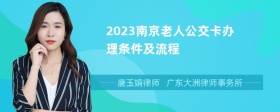 2023南京老人公交卡办理条件及流程

唐玉娟律师 广东大洲律师事务所